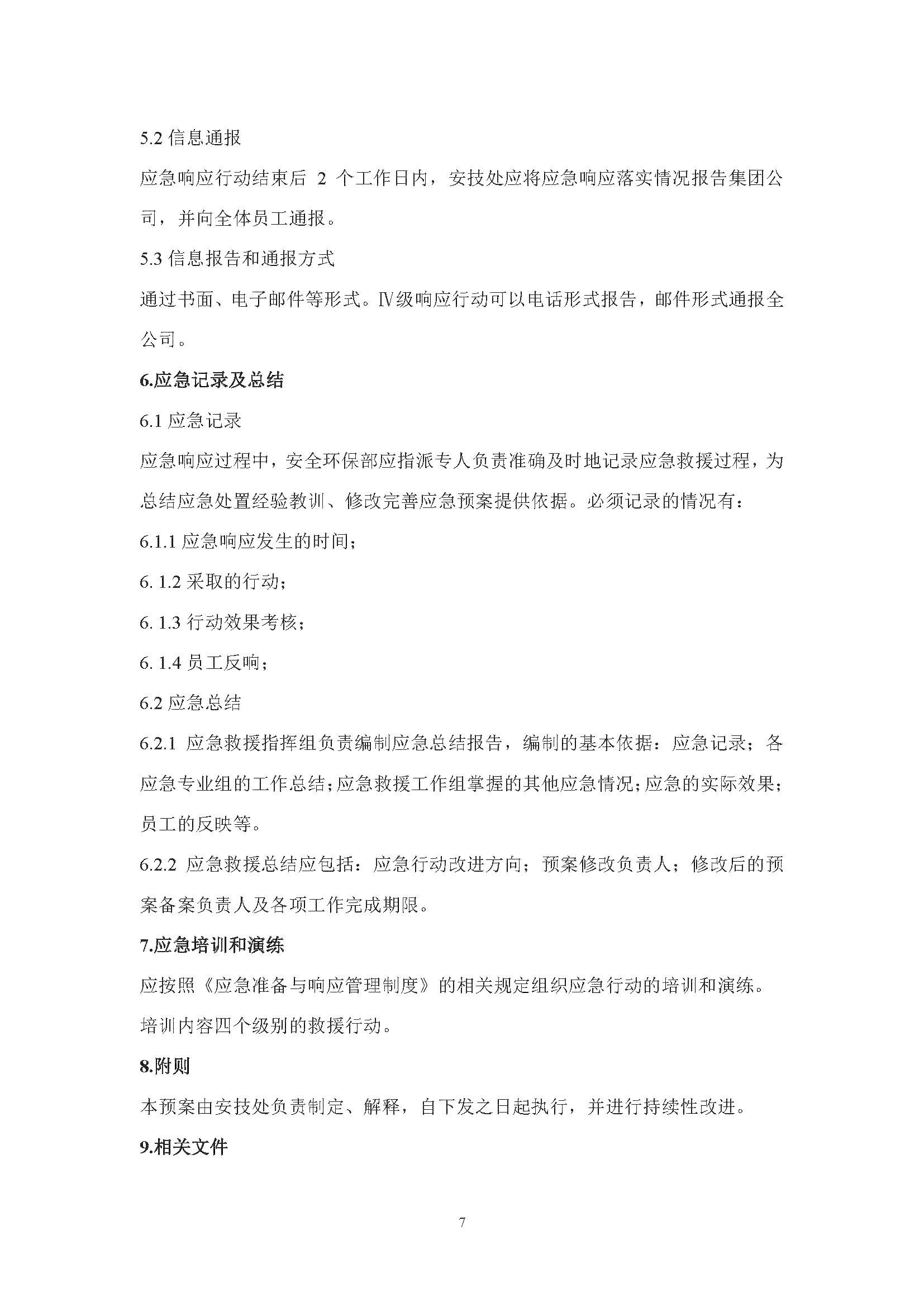 5.2信息通报

应急响应行动结束后2个工作日内，安技处应将应急响应落实情况报告集团公司，并向全体员工通报。

5.3信息报告和通报方式

通过书面、电子邮件等形式。Ⅳ级响应行动可以电话形式报告，邮件形式通报全公司。

6.应急记录及总结

6.1应急记录

应急响应过程中，安全环保部应指派专人负责准确及时地记录应急救援过程，为总结应急处置经验教训、修改完善应急预案提供依据。必须记录的情况有：

6.1.1应急响应发生的时间；

6. 1.2采取的行动；

6. 1.3行动效果考核；

6. 1.4员工反响；

6.2应急总结

6.2.1应急救援指挥组负责编制应急总结报告，编制的基本依据：应急记录；各应急专业组的工作总结；应急救援工作组掌握的其他应急情况；应急的实际效果；员工的反映等。

6.2.2应急救援总结应包括：应急行动改进方向；预案修改负责人；修改后的预案备案负责人及各项工作完成期限。

7.应急培训和演练

应按照《应急准备与响应管理制度》的相关规定组织应急行动的培训和演练。

培训内容四个级别的救援行动。

8.附则

本预案由安技处负责制定、解释，自下发之日起执行，并进行持续性改进。

9.相关文件

7